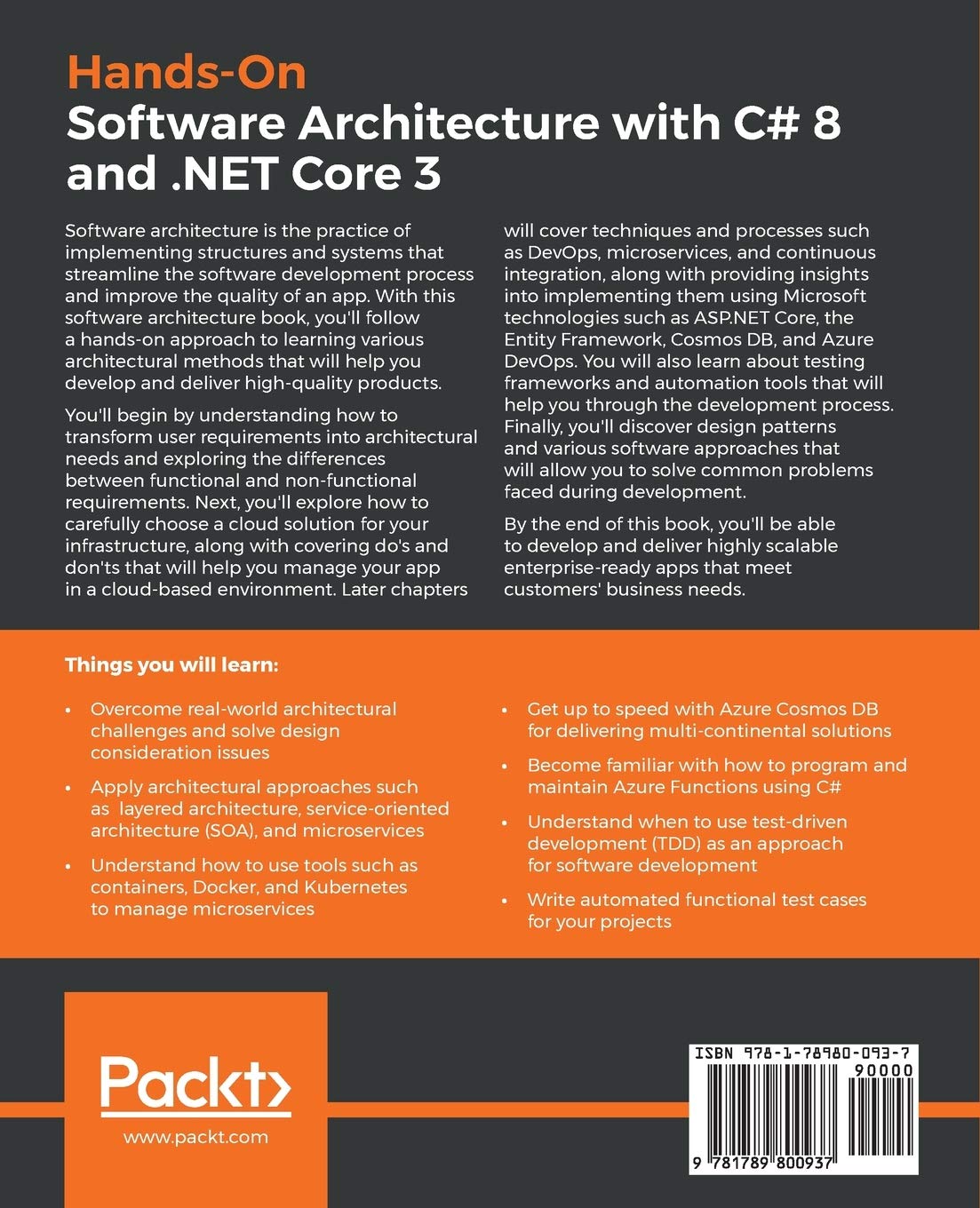 Hands-On
Software Architecture with C# 8 and .NET Core 3

Software architecture is the practice of implementing structures and systems that streamline the software development process and improve the quality of an app. With this software architecture book, you'll follow a hands-on approach to learning various architectural methods that will help you develop and deliver high-quality products.

You'll begin by understanding how to transform user requirements into architectural needs and exploring the differences between functional and non-functional requirements. Next, you'll explore how to carefully choose a cloud solution for your infrastructure, along with covering do's and don'ts that will help you manage your app in a cloud-based environment. Later chapters will cover techniques and processes such as DevOps, microservices, and continuous integration, along with providing insights into implementing them using Microsoft technologies such as ASP.NET Core, the Entity Framework, Cosmos DB, and Azure DevOps. You will also learn about testing frameworks and automation tools that will help you through the development process. Finally, you'll discover design patterns and various software approaches that will allow you to solve common problems faced during development.

By the end of this book, you'll be able to develop and deliver highly scalable enterprise-ready apps that meet customers' business needs.

Things you will learn:

• Overcome real-world architectural challenges and solve design consideration issues

• Apply architectural approaches such as layered architecture, service-oriented architecture (SOA), and microservices

• Understand how to use tools such as containers, Docker, and Kubernetes to manage microservices

• Get up to speed with Azure Cosmos DB for delivering multi-continental solutions

• Become familiar with how to program and maintain Azure Functions using C#

• Understand when to use test-driven development (TDD) as an approach for software development

• Write automated functional test cases for your projects

Packt>
www.packt.com

ISBN 978-1-78980-093-7
90000
9 781789 800937